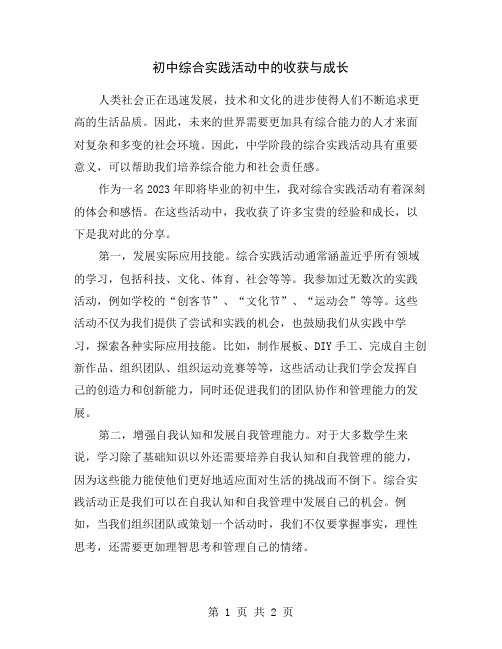 初中综合实践活动中的收获与成长

人类社会正在迅速发展，技术和文化的进步使得人们不断追求更高的生活品质。因此，未来的世界需要更加具有综合能力的人才来面对复杂和多变的社会环境。因此，中学阶段的综合实践活动具有重要意义，可以帮助我们培养综合能力和社会责任感。

作为一名2023年即将毕业的初中生，我对综合实践活动有着深刻的体会和感悟。在这些活动中，我收获了许多宝贵的经验和成长，以下是我对此的分享。

第一，发展实际应用技能。综合实践活动通常涵盖近乎所有领域的学习，包括科技、文化、体育、社会等等。我参加过无数次的实践活动，例如学校的“创客节”、“文化节”、“运动会”等等。这些活动不仅为我们提供了尝试和实践的机会，也鼓励我们从实践中学习，探索各种实际应用技能。比如，制作展板、DIY手工、完成自主创新作品、组织团队、组织运动竞赛等等，这些活动让我们学会发挥自己的创造力和创新能力，同时还促进我们的团队协作和管理能力的发展。

第二，增强自我认知和发展自我管理能力。对于大多数学生来说，学习除了基础知识以外还需要培养自我认知和自我管理的能力，因为这些能力能使他们更好地适应面对生活的挑战而不倒下。综合实践活动正是我们可以在自我认知和自我管理中发展自己的机会。例如，当我们组织团队或策划一个活动时，我们不仅要掌握事实，理性思考，还需要更加理智思考和管理自己的情绪。

第 1 页 共 2 页